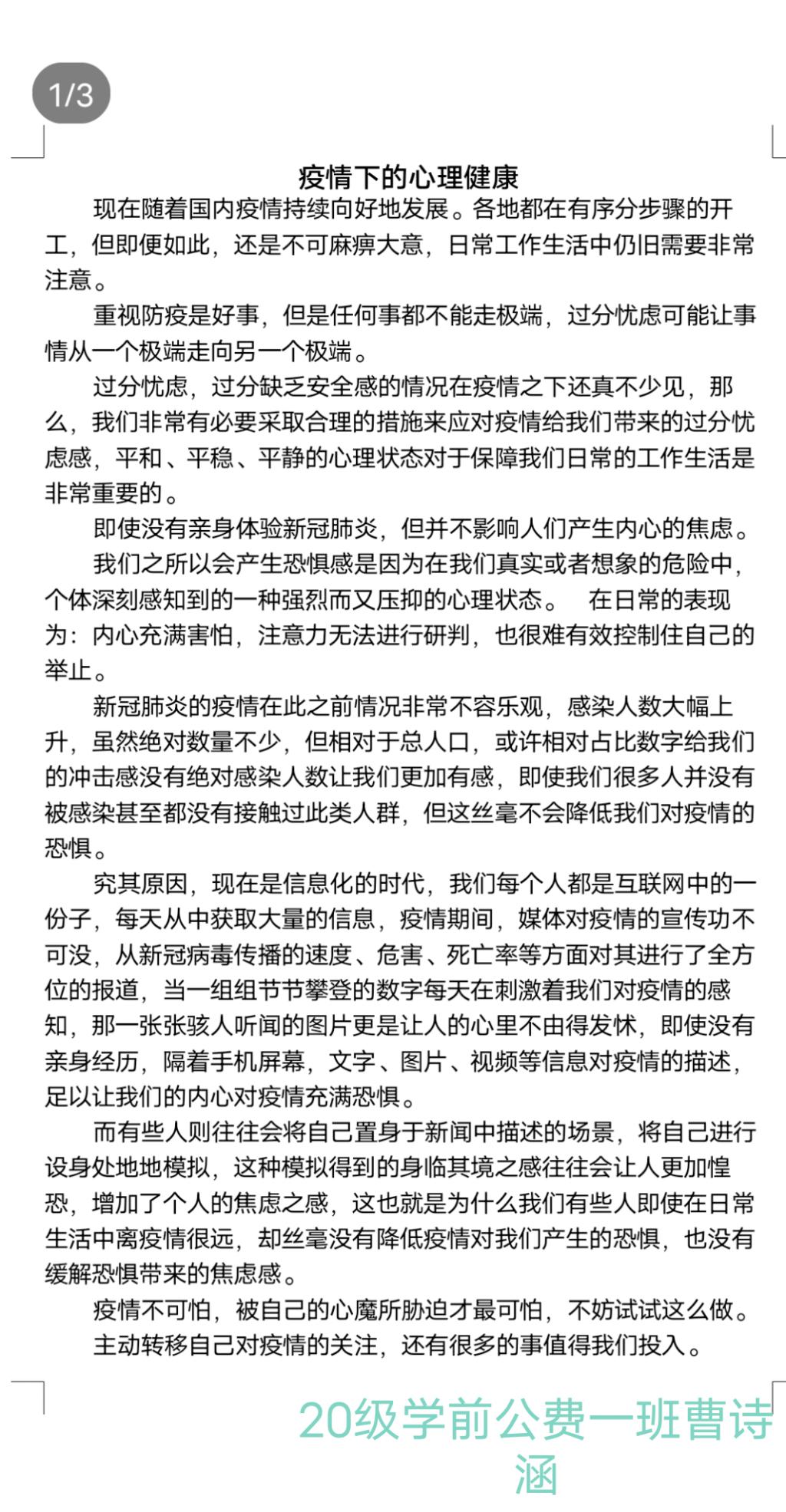 1/3

疫情下的心理健康

现在随着国内疫情持续向好地发展。各地都在有序分步骤的开工，但即便如此，还是不可麻痹大意，日常工作生活中仍旧需要非常注意。

重视防疫是好事，但是任何事都不能走极端，过分忧虑可能让事情从一个极端走向另一个极端。

过分忧虑，过分缺乏安全感的情况在疫情之下还真不少见，那么，我们非常有必要采取合理的措施来应对疫情给我们带来的过分忧虑感，平和、平稳、平静的心理状态对于保障我们日常的工作生活是非常重要的。

即使没有亲身体验新冠肺炎，但并不影响人们产生内心的焦虑。

我们之所以会产生恐惧感是因为在我们真实或者想象的危险中，个体深刻感知到的一种强烈而又压抑的心理状态。 在日常的表现为：内心充满害怕，注意力无法进行研判，也很难有效控制住自己的举止。

新冠肺炎的疫情在此之前情况非常不容乐观，感染人数大幅上升，虽然绝对数量不少，但相对于总人口，或许相对占比数字给我们的冲击感没有绝对感染人数让我们更加有感，即使我们很多人并没有被感染甚至都没有接触过此类人群，但这丝毫不会降低我们对疫情的恐惧。

究其原因，现在是信息化的时代，我们每个人都是互联网中的一份子，每天从中获取大量的信息，疫情期间，媒体对疫情的宣传功不可没，从新冠病毒传播的速度、危害、死亡率等方面对其进行了全方位的报道，当一组组节节攀登的数字每天在刺激着我们对疫情的感知，那一张张骇人听闻的图片更是让人的心里不由得发怵，即使没有亲身经历，隔着手机屏幕，文字、图片、视频等信息对疫情的描述，足以让我们的内心对疫情充满恐惧。

而有些人则往往会将自己置身于新闻中描述的场景，将自己进行设身处地地模拟，这种模拟得到的身临其境之感往往会让人更加惶恐，增加了个人的焦虑之感，这也就是为什么我们有些人即使在日常生活中离疫情很远，却丝毫没有降低疫情对我们产生的恐惧，也没有缓解恐惧带来的焦虑感。

疫情不可怕，被自己的心魔所胁迫才最可怕，不妨试试这么做。

主动转移自己对疫情的关注，还有很多的事值得我们投入。

20级学前公费一班曹诗涵